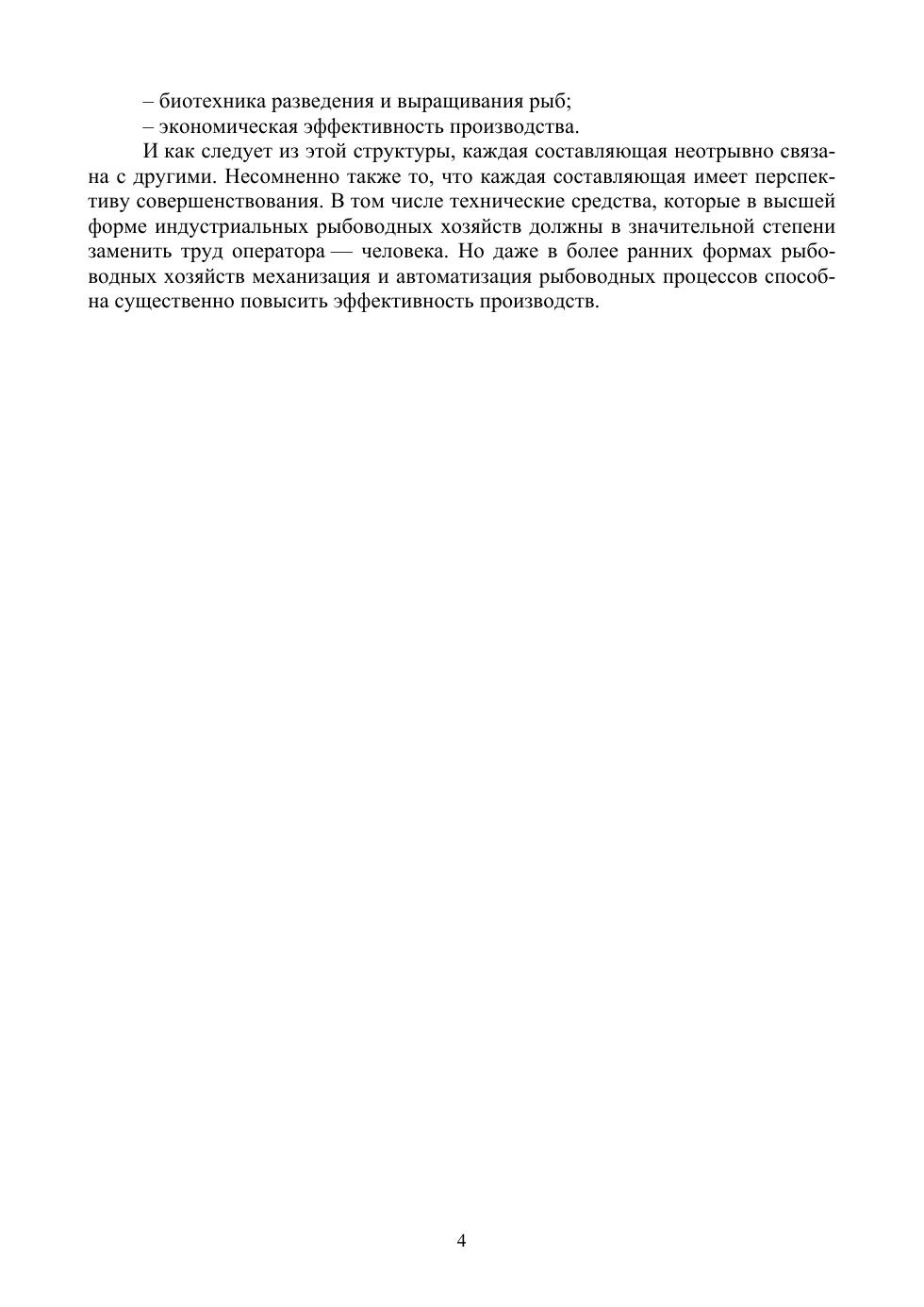 – биотехника разведения и выращивания рыб;
– экономическая эффективность производства.

И как следует из этой структуры, каждая составляющая неотрывно связана с другими. Несомненно также то, что каждая составляющая имеет перспективу совершенствования. В том числе технические средства, которые в высшей форме индустриальных рыбоводных хозяйств должны в значительной степени заменить труд оператора — человека. Но даже в более ранних формах рыбоводных хозяйств механизация и автоматизация рыбоводных процессов способна существенно повысить эффективность производств.

4